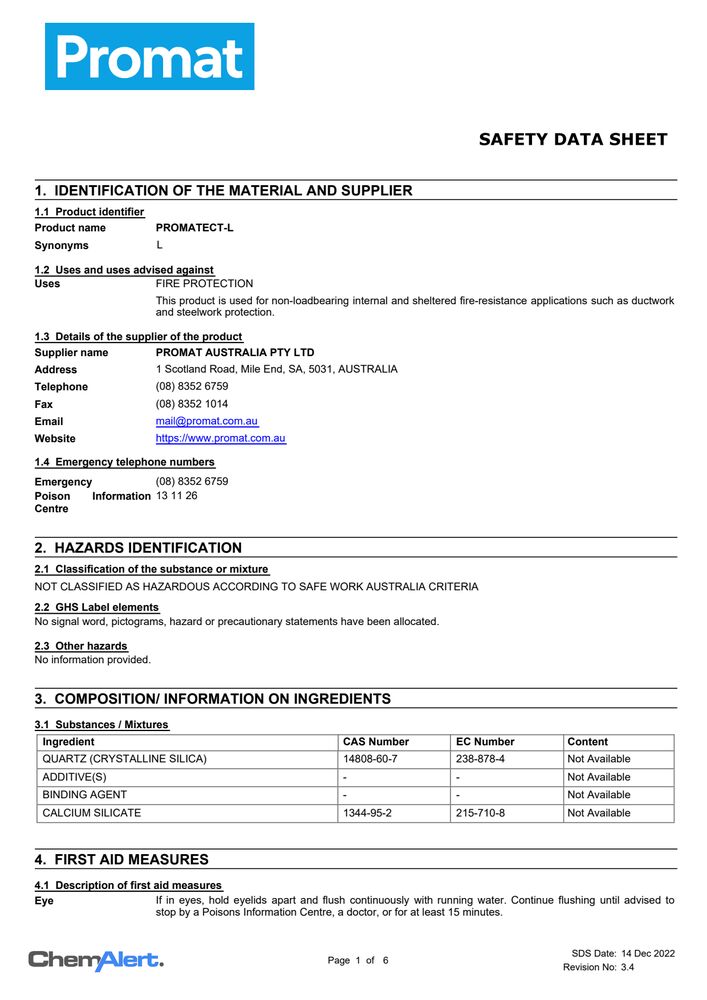 Promat

SAFETY DATA SHEET

1. IDENTIFICATION OF THE MATERIAL AND SUPPLIER

1.1 Product identifier

Product name PROMATECT-L

Synonyms L

1.2 Uses and uses advised against

Uses FIRE PROTECTION

This product is used for non-loadbearing internal and sheltered fire-resistance applications such as ductwork and steelwork protection.

1.3 Details of the supplier of the product

Supplier name PROMAT AUSTRALIA PTY LTD

Address 1 Scotland Road, Mile End, SA, 5031, AUSTRALIA

Telephone (08) 8352 6759

Fax (08) 8352 1014

Email mail@promat.com.au

Website https://www.promat.com.au

1.4 Emergency telephone numbers

Emergency (08) 8352 6759

Poison Information Centre 13 11 26

2. HAZARDS IDENTIFICATION

2.1 Classification of the substance or mixture

NOT CLASSIFIED AS HAZARDOUS ACCORDING TO SAFE WORK AUSTRALIA CRITERIA

2.2 GHS Label elements

No signal word, pictograms, hazard or precautionary statements have been allocated.

2.3 Other hazards

No information provided.

3. COMPOSITION/ INFORMATION ON INGREDIENTS

3.1 Substances / Mixtures

| Ingredient | CAS Number | EC Number | Content |
|---|---|---|---|
| QUARTZ (CRYSTALLINE SILICA) | 14808-60-7 | 238-878-4 | Not Available |
| ADDITIVE(S) | - | - | Not Available |
| BINDING AGENT | - | - | Not Available |
| CALCIUM SILICATE | 1344-95-2 | 215-710-8 | Not Available |

4. FIRST AID MEASURES

4.1 Description of first aid measures

Eye If in eyes, hold eyelids apart and flush continuously with running water. Continue flushing until advised to stop by a Poisons Information Centre, a doctor, or for at least 15 minutes.

ChemAlert.

Page 1 of 6

SDS Date: 14 Dec 2022
Revision No: 3.4